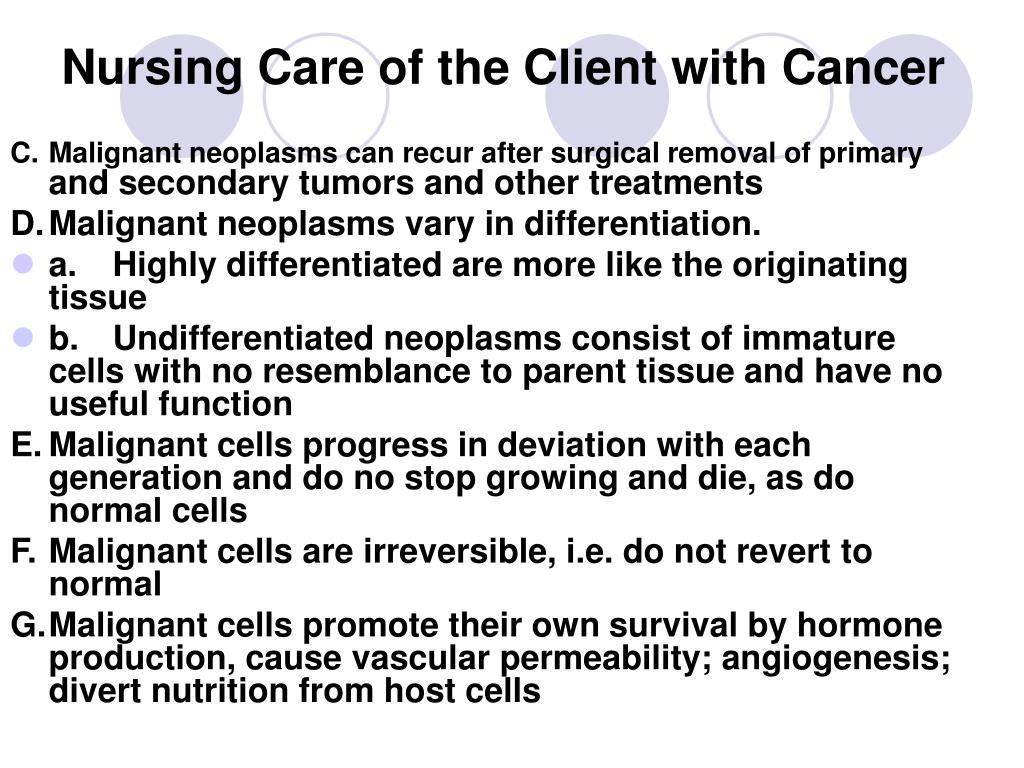 Nursing Care of the Client with Cancer

C. Malignant neoplasms can recur after surgical removal of primary and secondary tumors and other treatments

D. Malignant neoplasms vary in differentiation.

a. Highly differentiated are more like the originating tissue

b. Undifferentiated neoplasms consist of immature cells with no resemblance to parent tissue and have no useful function

E. Malignant cells progress in deviation with each generation and do no stop growing and die, as do normal cells

F. Malignant cells are irreversible, i.e. do not revert to normal

G. Malignant cells promote their own survival by hormone production, cause vascular permeability; angiogenesis; divert nutrition from host cells